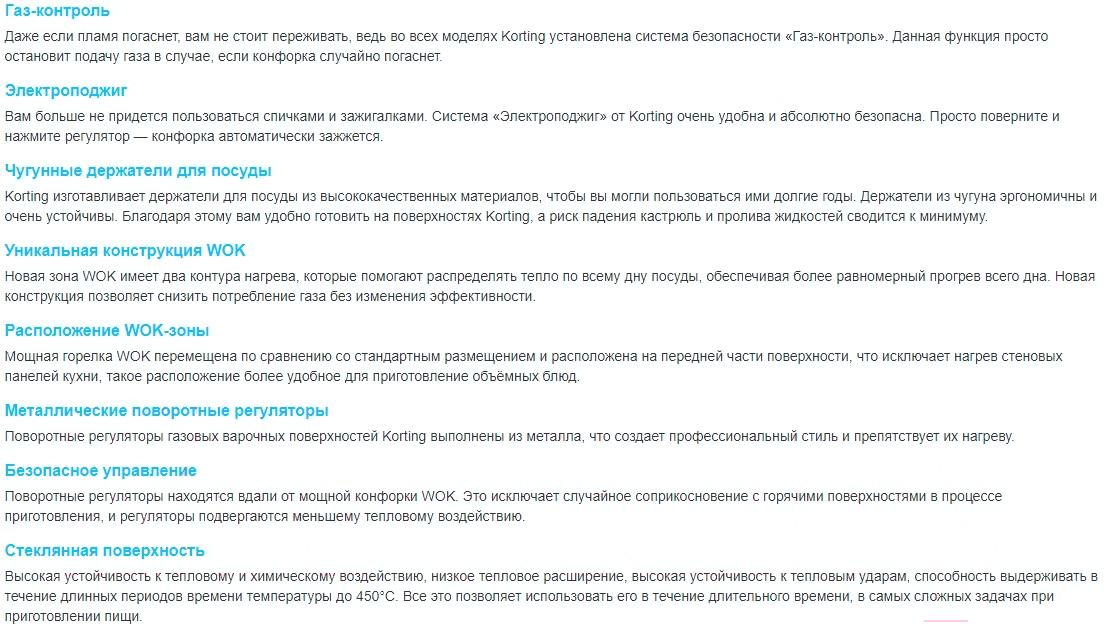 Газ-контроль

Даже если пламя погаснет, вам не стоит переживать, ведь во всех моделях Korting установлена система безопасности «Газ-контроль». Данная функция просто остановит подачу газа в случае, если конфорка случайно погаснет.

Электроподжиг

Вам больше не придется пользоваться спичками и зажигалками. Система «Электроподжиг» от Korting очень удобна и абсолютно безопасна. Просто поверните и нажмите регулятор — конфорка автоматически зажжется.

Чугунные держатели для посуды

Korting изготавливает держатели для посуды из высококачественных материалов, чтобы вы могли пользоваться ими долгие годы. Держатели из чугуна эргономичны и очень устойчивы. Благодаря этому вам удобно готовить на поверхностях Korting, а риск падения кастрюль и пролива жидкостей сводится к минимуму.

Уникальная конструкция WOK

Новая зона WOK имеет два контура нагрева, которые помогают распределять тепло по всему дну посуды, обеспечивая более равномерный прогрев всего дна. Новая конструкция позволяет снизить потребление газа без изменения эффективности.

Расположение WOK-зоны

Мощная горелка WOK перемещена по сравнению со стандартным размещением и расположена на передней части поверхности, что исключает нагрев стеновых панелей кухни, такое расположение более удобное для приготовление объёмных блюд.

Металлические поворотные регуляторы

Поворотные регуляторы газовых варочных поверхностей Korting выполнены из металла, что создает профессиональный стиль и препятствует их нагреву.

Безопасное управление

Поворотные регуляторы находятся вдали от мощной конфорки WOK. Это исключает случайное соприкосновение с горячими поверхностями в процессе приготовления, и регуляторы подвергаются меньшему тепловому воздействию.

Стеклянная поверхность

Высокая устойчивость к тепловому и химическому воздействию, низкое тепловое расширение, высокая устойчивость к тепловым ударам, способность выдерживать в течение длинных периодов времени температуры до 450°C. Все это позволяет использовать его в течение длительного времени, в самых сложных задачах при приготовлении пищи.